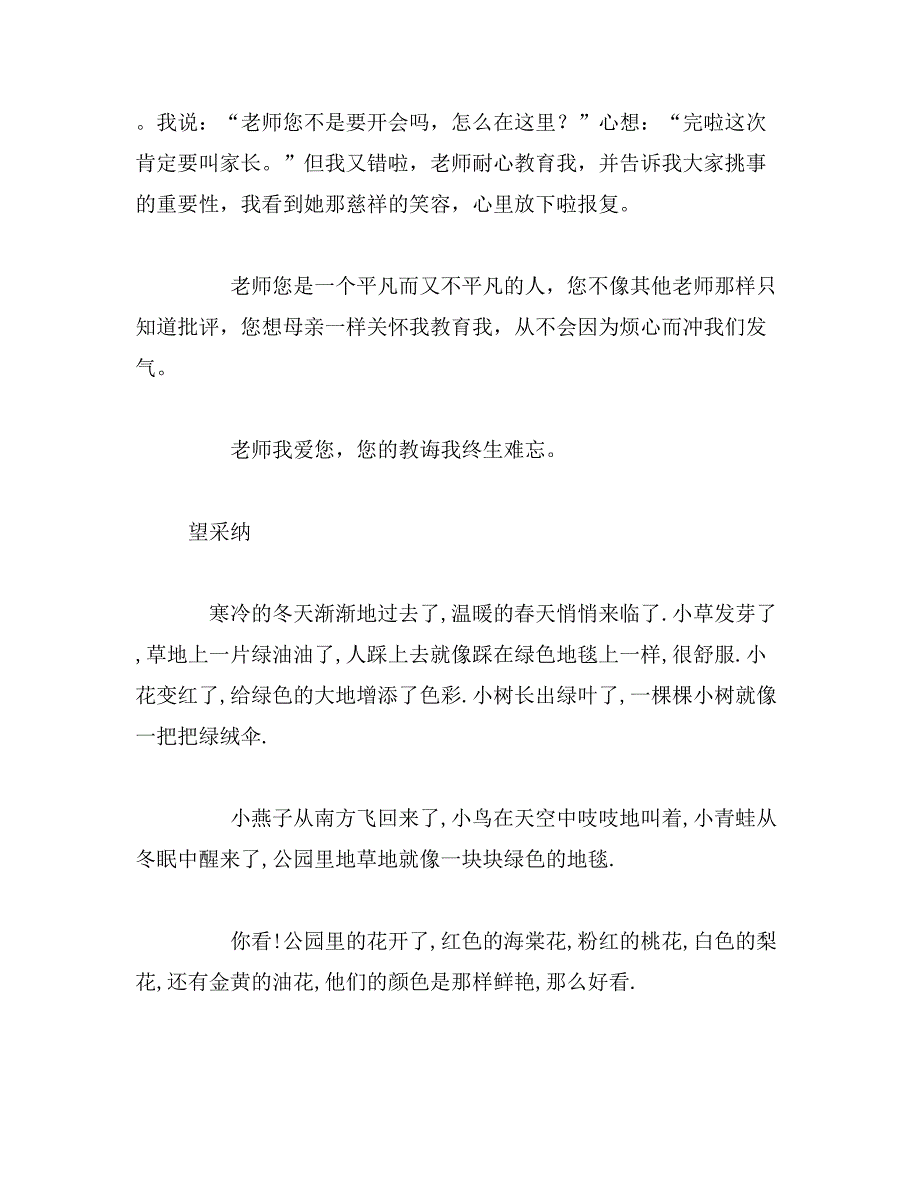 。我说：“老师您不是要开会吗，怎么在这里？”心想：“完啦这次肯定要叫家长。”但我又错啦，老师耐心教育我，并告诉我大家挑事的重要性，我看到她那慈祥的笑容，心里放下啦报复。

老师您是一个平凡而又不平凡的人，您不像其他老师那样只知道批评，您想母亲一样关怀我教育我，从不会因为烦心而冲我们发气。

老师我爱您，您的教诲我终生难忘。

望采纳

寒冷的冬天渐渐地过去了,温暖的春天悄悄来临了.小草发芽了,草地上一片绿油油了,人踩上去就像踩在绿色地毯上一样,很舒服.小花变红了,给绿色的大地增添了色彩.小树长出绿叶了,一棵棵小树就像一把把绿绒伞.

小燕子从南方飞回来了,小鸟在天空中吱吱地叫着,小青蛙从冬眠中醒来了,公园里地草地就像一块块绿色的地毯.

你看!公园里的花开了,红色的海棠花,粉红的桃花,白色的梨花,还有金黄的油花,他们的颜色是那样鲜艳,那么好看.